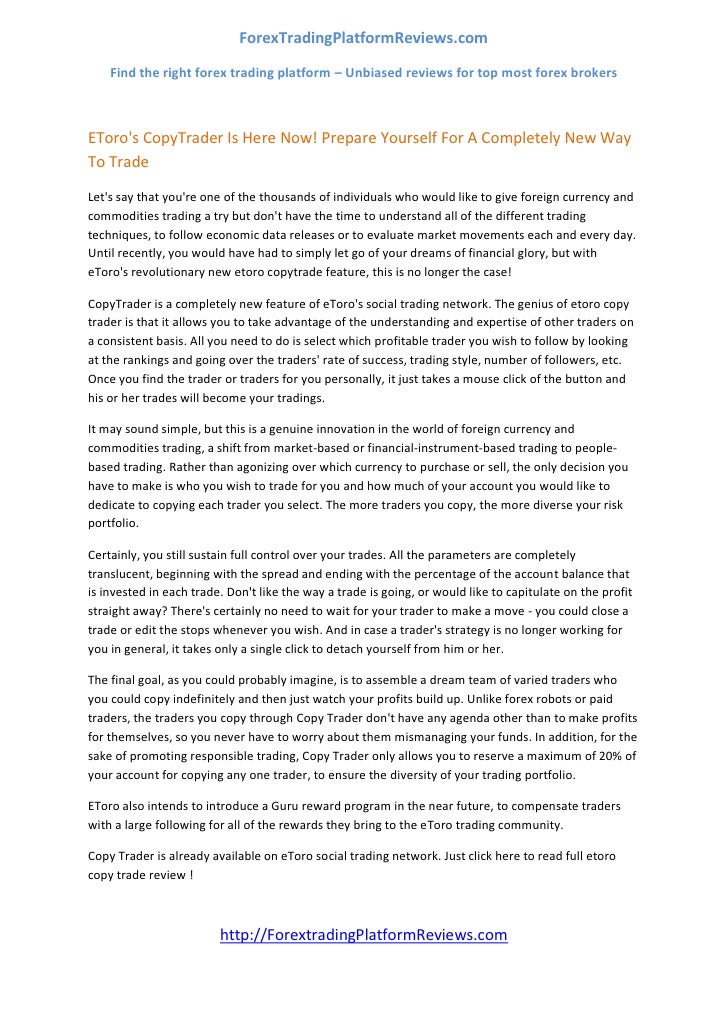 ForexTradingPlatformReviews.com

Find the right forex trading platform – Unbiased reviews for top most forex brokers

EToro's CopyTrader Is Here Now! Prepare Yourself For A Completely New Way To Trade

Let's say that you're one of the thousands of individuals who would like to give foreign currency and commodities trading a try but don't have the time to understand all of the different trading techniques, to follow economic data releases or to evaluate market movements each and every day. Until recently, you would have had to simply let go of your dreams of financial glory, but with eToro's revolutionary new etoro copytrade feature, this is no longer the case!

CopyTrader is a completely new feature of eToro's social trading network. The genius of etoro copy trader is that it allows you to take advantage of the understanding and expertise of other traders on a consistent basis. All you need to do is select which profitable trader you wish to follow by looking at the rankings and going over the traders' rate of success, trading style, number of followers, etc. Once you find the trader or traders for you personally, it just takes a mouse click of the button and his or her trades will become your tradings.

It may sound simple, but this is a genuine innovation in the world of foreign currency and commodities trading, a shift from market-based or financial-instrument-based trading to people-based trading. Rather than agonizing over which currency to purchase or sell, the only decision you have to make is who you wish to trade for you and how much of your account you would like to dedicate to copying each trader you select. The more traders you copy, the more diverse your risk portfolio.

Certainly, you still sustain full control over your trades. All the parameters are completely translucent, beginning with the spread and ending with the percentage of the account balance that is invested in each trade. Don't like the way a trade is going, or would like to capitulate on the profit straight away? There's certainly no need to wait for your trader to make a move - you could close a trade or edit the stops whenever you wish. And in case a trader's strategy is no longer working for you in general, it takes only a single click to detach yourself from him or her.

The final goal, as you could probably imagine, is to assemble a dream team of varied traders who you could copy indefinitely and then just watch your profits build up. Unlike forex robots or paid traders, the traders you copy through Copy Trader don't have any agenda other than to make profits for themselves, so you never have to worry about them mismanaging your funds. In addition, for the sake of promoting responsible trading, Copy Trader only allows you to reserve a maximum of 20% of your account for copying any one trader, to ensure the diversity of your trading portfolio.

EToro also intends to introduce a Guru reward program in the near future, to compensate traders with a large following for all of the rewards they bring to the eToro trading community.

Copy Trader is already available on eToro social trading network. Just click here to read full etoro copy trade review !

http://ForextradingPlatformReviews.com